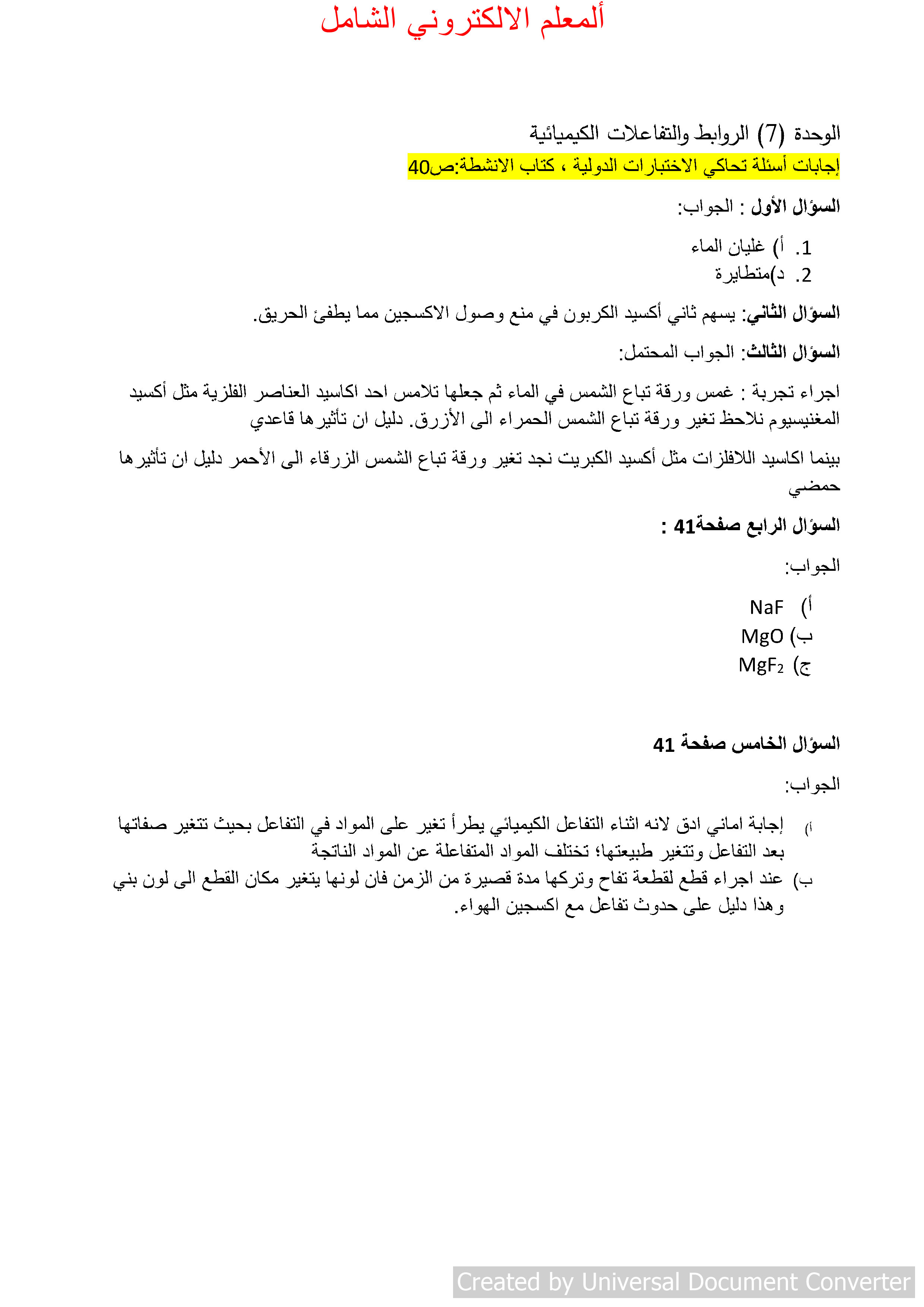 ألمعلم الالكتروني الشامل

الوحدة (7) الروابط والتفاعلات الكيميائية
إجابات أسئلة تحاكي الاختبارات الدولية ، كتاب الانشطة:ص40

السؤال الأول : الجواب:

1. أ) غليان الماء
2. د)متطايرة

السؤال الثاني: يسهم ثاني أكسيد الكربون في منع وصول الاكسجين مما يطفئ الحريق.

السؤال الثالث: الجواب المحتمل:

اجراء تجربة : غمس ورقة تباع الشمس في الماء ثم جعلها تلامس احد اكاسيد العناصر الفلزية مثل أكسيد المغنيسيوم نلاحظ تغير ورقة تباع الشمس الحمراء الى الأزرق. دليل ان تأثيرها قاعدي

بينما اكاسيد اللافلزات مثل أكسيد الكبريت نجد تغير ورقة تباع الشمس الزرقاء الى الأحمر دليل ان تأثيرها حمضي

السؤال الرابع صفحة41 :

الجواب:

أ) NaF
ب) MgO
ج) $MgF_2$

السؤال الخامس صفحة 41

الجواب:

أ) إجابة اماني ادق لانه اثناء التفاعل الكيميائي يطرأ تغير على المواد في التفاعل بحيث تتغير صفاتها بعد التفاعل وتتغير طبيعتها؛ تختلف المواد المتفاعلة عن المواد الناتجة
ب) عند اجراء قطع لقطعة تفاح وتركها مدة قصيرة من الزمن فان لونها يتغير مكان القطع الى لون بني وهذا دليل على حدوث تفاعل مع اكسجين الهواء.

Created by Universal Document Converter